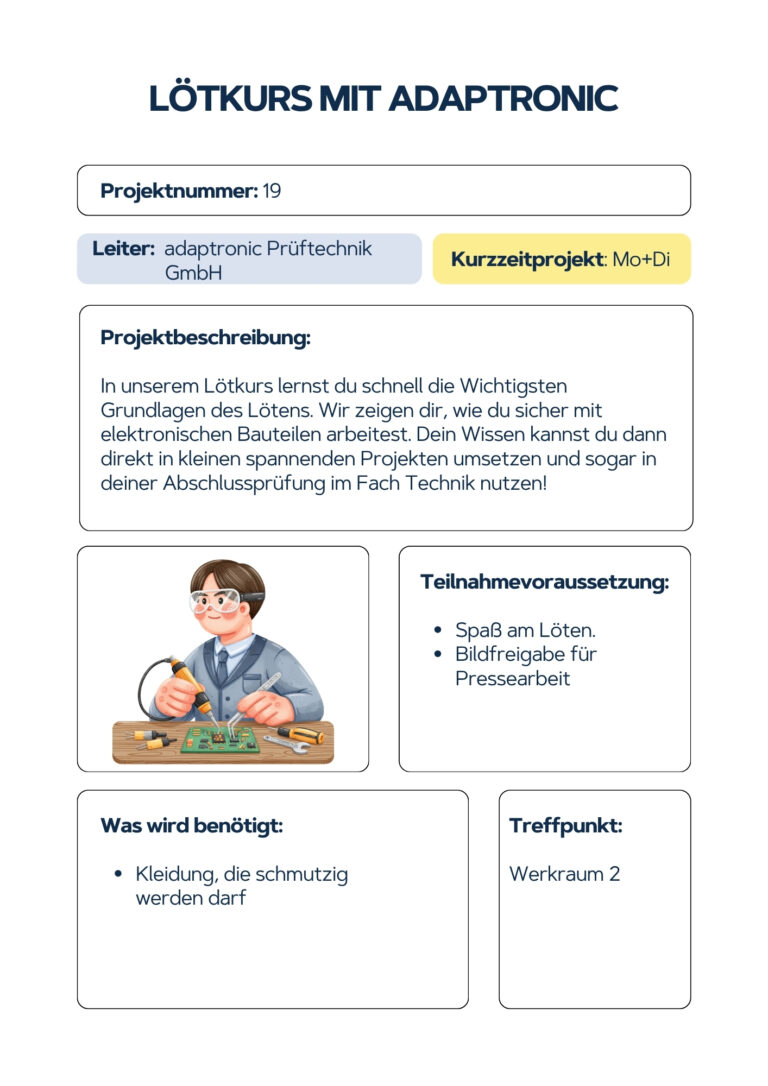 LÖTKURS MIT ADAPTRONIC

Projektnummer: 19

Leiter: adaptronic Prüftechnik GmbH

Kurzzeitprojekt: Mo+Di

Projektbeschreibung:

In unserem Lötkurs lernst du schnell die Wichtigsten Grundlagen des Lötens. Wir zeigen dir, wie du sicher mit elektronischen Bauteilen arbeitest. Dein Wissen kannst du dann direkt in kleinen spannenden Projekten umsetzen und sogar in deiner Abschlussprüfung im Fach Technik nutzen!

Teilnahmevoraussetzung:

• Spaß am Löten.
• Bildfreigabe für Pressearbeit

Was wird benötigt:

• Kleidung, die schmutzig werden darf

Treffpunkt:

Werkraum 2